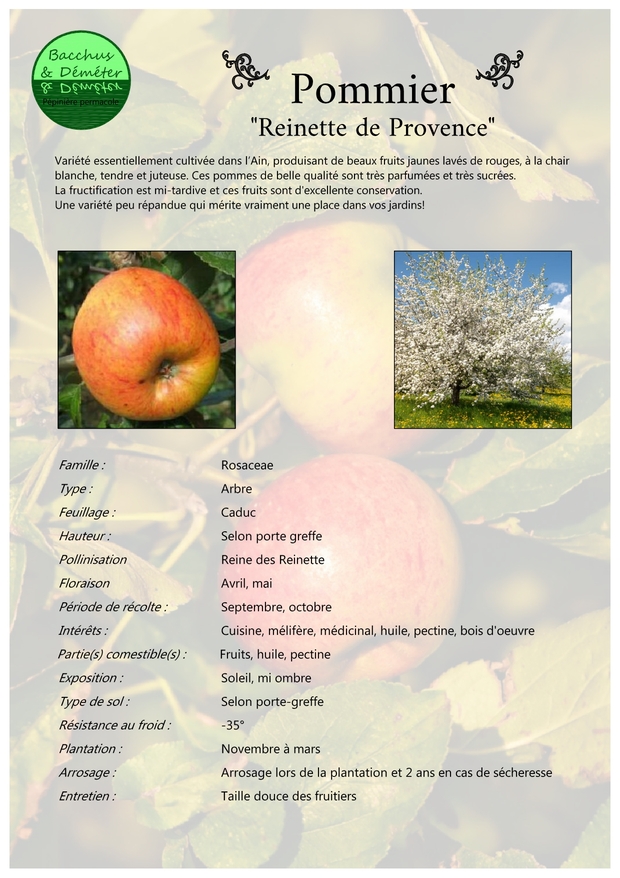 Bacchus
& Déméter
Pépinière permacole

Pommier
"Reinette de Provence"

Variété essentiellement cultivée dans l'Ain, produisant de beaux fruits jaunes lavés de rouges, à la chair blanche, tendre et juteuse. Ces pommes de belle qualité sont très parfumées et très sucrées.
La fructification est mi-tardive et ces fruits sont d'excellente conservation.
Une variété peu répandue qui mérite vraiment une place dans vos jardins!

Famille : Rosaceae
Type : Arbre
Feuillage : Caduc
Hauteur : Selon porte greffe
Pollinisation Reine des Reinette
Floraison Avril, mai
Période de récolte : Septembre, octobre
Intérêts : Cuisine, mélifère, médicinal, huile, pectine, bois d'oeuvre
Partie(s) comestible(s) : Fruits, huile, pectine
Exposition : Soleil, mi ombre
Type de sol : Selon porte-greffe
Résistance au froid : -35°
Plantation : Novembre à mars
Arrosage : Arrosage lors de la plantation et 2 ans en cas de sécheresse
Entretien : Taille douce des fruitiers